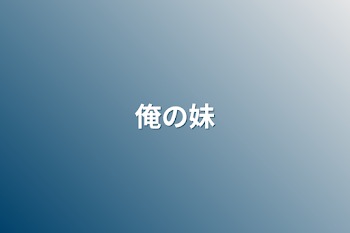 俺の妹